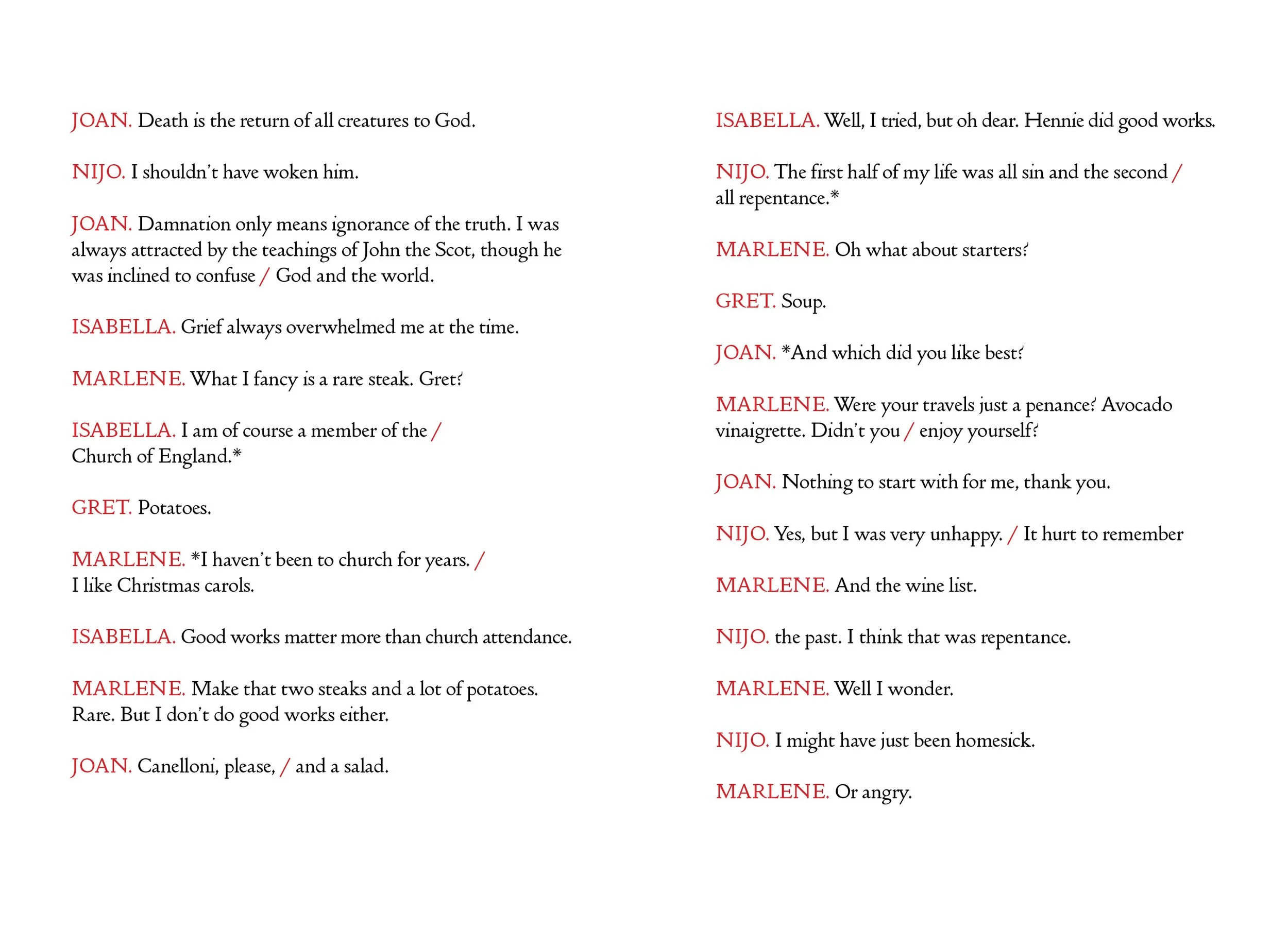 JOAN. Death is the return of all creatures to God.

NIJO. I shouldn't have woken him.

JOAN. Damnation only means ignorance of the truth. I was always attracted by the teachings of John the Scot, though he was inclined to confuse / God and the world.

ISABELLA. Grief always overwhelmed me at the time.

MARLENE. What I fancy is a rare steak. Gret?

ISABELLA. I am of course a member of the / Church of England.*

GRET. Potatoes.

MARLENE. *I haven't been to church for years. / I like Christmas carols.

ISABELLA. Good works matter more than church attendance.

MARLENE. Make that two steaks and a lot of potatoes. Rare. But I don't do good works either.

JOAN. Canelloni, please, / and a salad.

ISABELLA. Well, I tried, but oh dear. Hennie did good works.

NIJO. The first half of my life was all sin and the second / all repentance.*

MARLENE. Oh what about starters?

GRET. Soup.

JOAN. *And which did you like best?

MARLENE. Were your travels just a penance? Avocado vinaigrette. Didn't you / enjoy yourself?

JOAN. Nothing to start with for me, thank you.

NIJO. Yes, but I was very unhappy. / It hurt to remember

MARLENE. And the wine list.

NIJO. the past. I think that was repentance.

MARLENE. Well I wonder.

NIJO. I might have just been homesick.

MARLENE. Or angry.